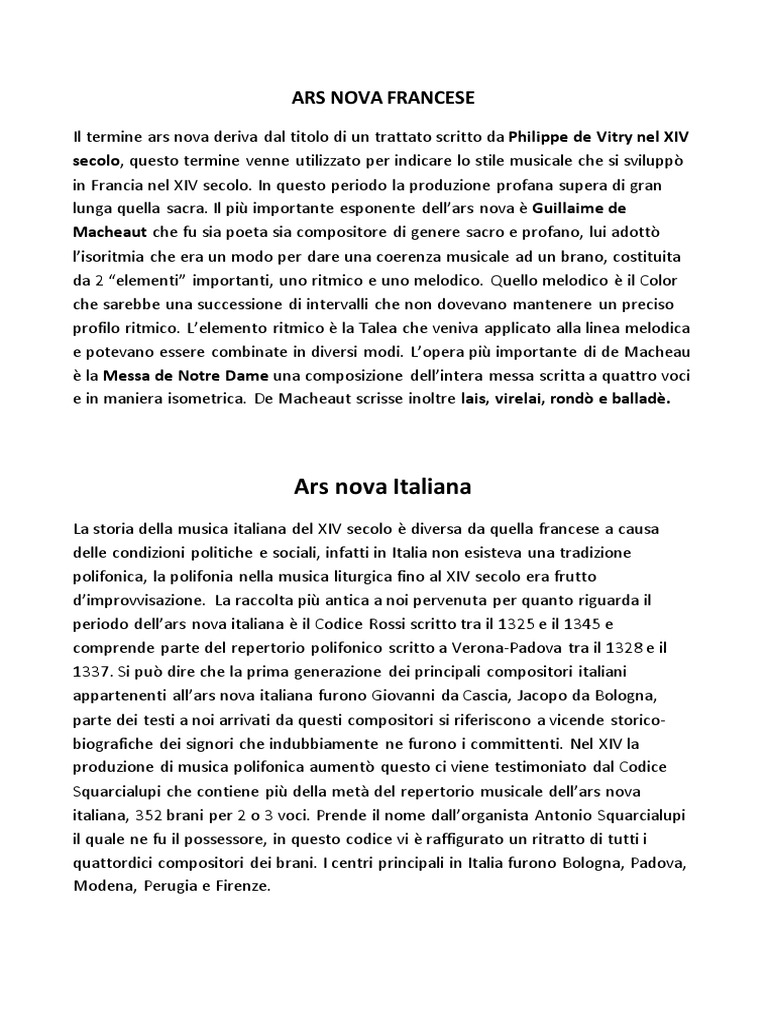 ARS NOVA FRANCESE

Il termine ars nova deriva dal titolo di un trattato scritto da Philippe de Vitry nel XIV secolo, questo termine venne utilizzato per indicare lo stile musicale che si sviluppò in Francia nel XIV secolo. In questo periodo la produzione profana supera di gran lunga quella sacra. Il più importante esponente dell'ars nova è Guillaime de Macheaut che fu sia poeta sia compositore di genere sacro e profano, lui adottò l'isoritmia che era un modo per dare una coerenza musicale ad un brano, costituita da 2 "elementi" importanti, uno ritmico e uno melodico. Quello melodico è il Color che sarebbe una successione di intervalli che non dovevano mantenere un preciso profilo ritmico. L'elemento ritmico è la Talea che veniva applicato alla linea melodica e potevano essere combinate in diversi modi. L'opera più importante di de Macheau è la Messa de Notre Dame una composizione dell'intera messa scritta a quattro voci e in maniera isometrica. De Macheaut scrisse inoltre lais, virelai, rondò e balladè.

Ars nova Italiana

La storia della musica italiana del XIV secolo è diversa da quella francese a causa delle condizioni politiche e sociali, infatti in Italia non esisteva una tradizione polifonica, la polifonia nella musica liturgica fino al XIV secolo era frutto d'improvvisazione. La raccolta più antica a noi pervenuta per quanto riguarda il periodo dell'ars nova italiana è il Codice Rossi scritto tra il 1325 e il 1345 e comprende parte del repertorio polifonico scritto a Verona-Padova tra il 1328 e il 1337. Si può dire che la prima generazione dei principali compositori italiani appartenenti all'ars nova italiana furono Giovanni da Cascia, Jacopo da Bologna, parte dei testi a noi arrivati da questi compositori si riferiscono a vicende storico-biografiche dei signori che indubbiamente ne furono i committenti. Nel XIV la produzione di musica polifonica aumentò questo ci viene testimoniato dal Codice Squarcialupi che contiene più della metà del repertorio musicale dell'ars nova italiana, 352 brani per 2 o 3 voci. Prende il nome dall'organista Antonio Squarcialupi il quale ne fu il possessore, in questo codice vi è raffigurato un ritratto di tutti i quattordici compositori dei brani. I centri principali in Italia furono Bologna, Padova, Modena, Perugia e Firenze.